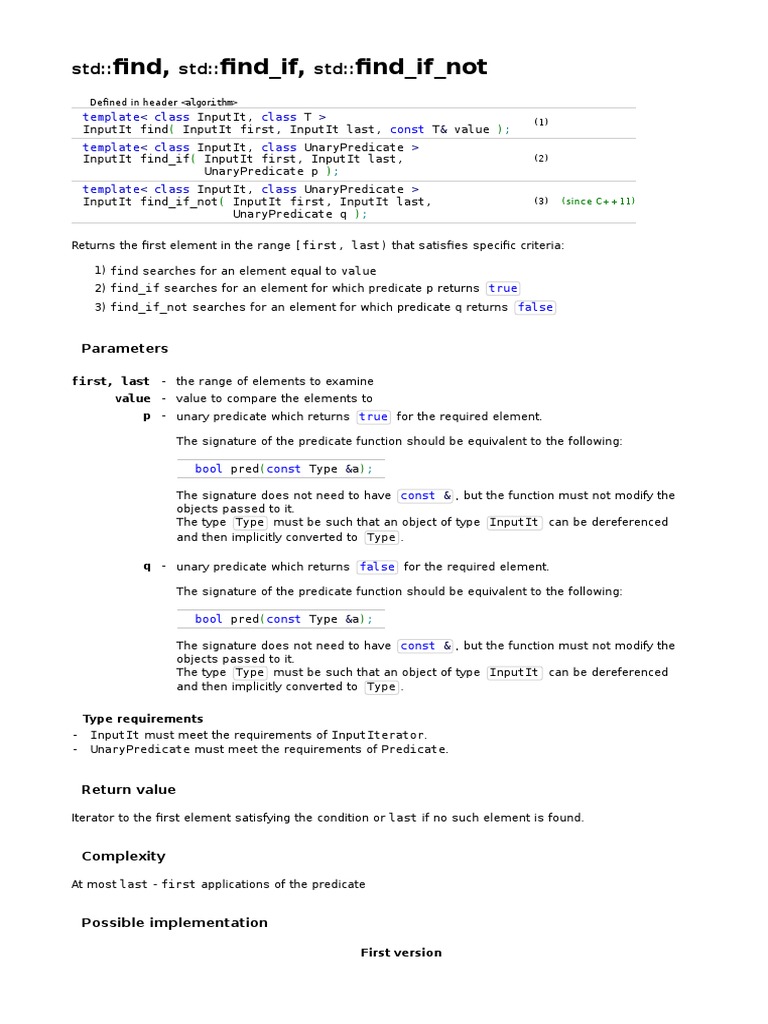 std::find, std::find_if, std::find_if_not

Defined in header <algorithm>

| | | |
|---|---|---|
| template< class InputIt, class T > InputIt find( InputIt first, InputIt last, const T& value ); | (1) | |
| template< class InputIt, class UnaryPredicate > InputIt find_if( InputIt first, InputIt last, UnaryPredicate p ); | (2) | |
| template< class InputIt, class UnaryPredicate > InputIt find_if_not( InputIt first, InputIt last, UnaryPredicate q ); | (3) | (since C++11) |

Returns the first element in the range [first, last) that satisfies specific criteria:

1) find searches for an element equal to value
2) find_if searches for an element for which predicate p returns true
3) find_if_not searches for an element for which predicate q returns false

Parameters

first, last - the range of elements to examine
value - value to compare the elements to
p - unary predicate which returns true for the required element.

The signature of the predicate function should be equivalent to the following:

bool pred(const Type &a);

The signature does not need to have const &, but the function must not modify the objects passed to it.
The type Type must be such that an object of type InputIt can be dereferenced and then implicitly converted to Type.

q - unary predicate which returns false for the required element.

The signature of the predicate function should be equivalent to the following:

bool pred(const Type &a);

The signature does not need to have const &, but the function must not modify the objects passed to it.
The type Type must be such that an object of type InputIt can be dereferenced and then implicitly converted to Type.

Type requirements
- InputIt must meet the requirements of InputIterator.
- UnaryPredicate must meet the requirements of Predicate.

Return value

Iterator to the first element satisfying the condition or last if no such element is found.

Complexity

At most last - first applications of the predicate

Possible implementation

First version